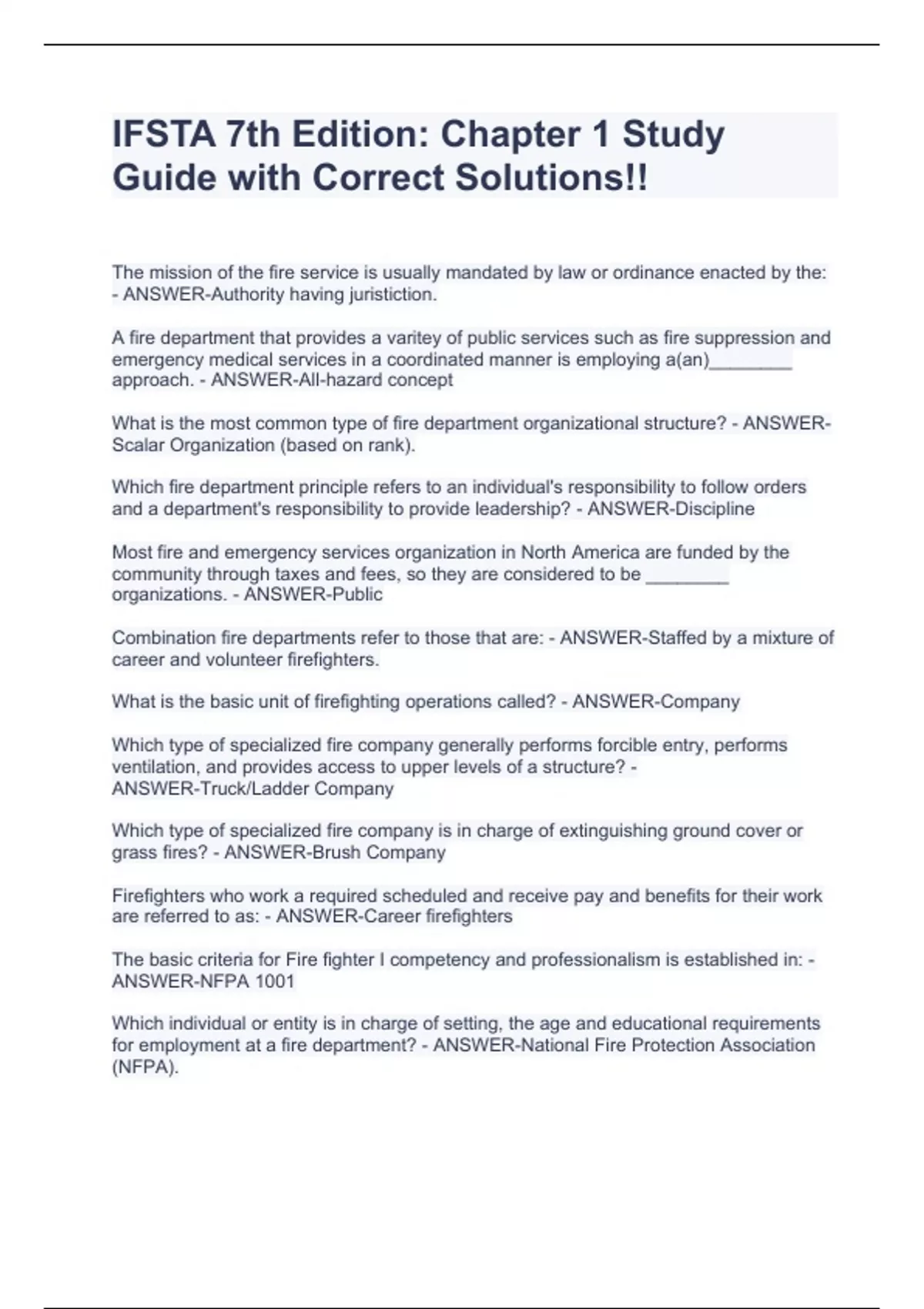 IFSTA 7th Edition: Chapter 1 Study Guide with Correct Solutions!!

The mission of the fire service is usually mandated by law or ordinance enacted by the: - ANSWER-Authority having juristiction.

A fire department that provides a varitey of public services such as fire suppression and emergency medical services in a coordinated manner is employing a(an)________ approach. - ANSWER-All-hazard concept

What is the most common type of fire department organizational structure? - ANSWER-Scalar Organization (based on rank).

Which fire department principle refers to an individual's responsibility to follow orders and a department's responsibility to provide leadership? - ANSWER-Discipline

Most fire and emergency services organization in North America are funded by the community through taxes and fees, so they are considered to be ________ organizations. - ANSWER-Public

Combination fire departments refer to those that are: - ANSWER-Staffed by a mixture of career and volunteer firefighters.

What is the basic unit of firefighting operations called? - ANSWER-Company

Which type of specialized fire company generally performs forcible entry, performs ventilation, and provides access to upper levels of a structure? - ANSWER-Truck/Ladder Company

Which type of specialized fire company is in charge of extinguishing ground cover or grass fires? - ANSWER-Brush Company

Firefighters who work a required scheduled and receive pay and benefits for their work are referred to as: - ANSWER-Career firefighters

The basic criteria for Fire fighter I competency and professionalism is established in: - ANSWER-NFPA 1001

Which individual or entity is in charge of setting, the age and educational requirements for employment at a fire department? - ANSWER-National Fire Protection Association (NFPA).